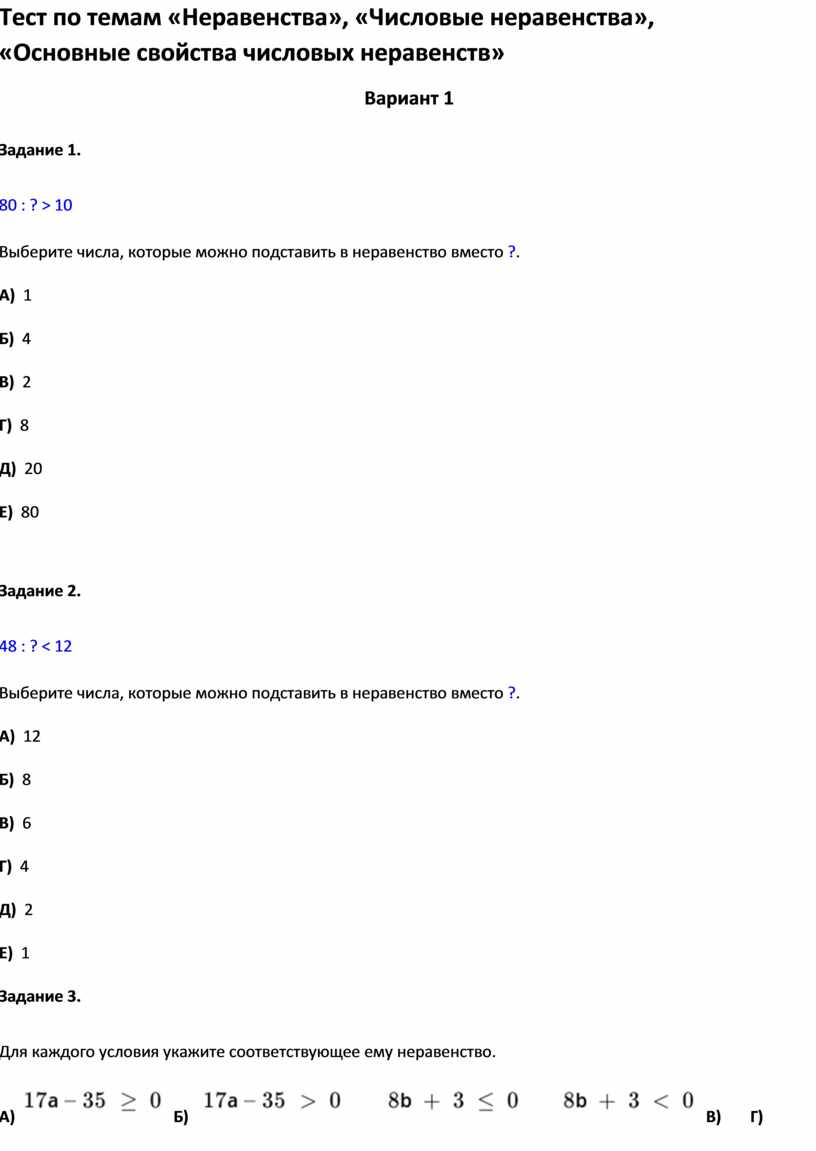 Тест по темам «Неравенства», «Числовые неравенства», «Основные свойства числовых неравенств»

Вариант 1

Задание 1.

80 : ? > 10

Выберите числа, которые можно подставить в неравенство вместо ?.

А) 1

Б) 4

В) 2

Г) 8

Д) 20

Е) 80

Задание 2.

48 : ? < 12

Выберите числа, которые можно подставить в неравенство вместо ?.

А) 12

Б) 8

В) 6

Г) 4

Д) 2

Е) 1

Задание 3.

Для каждого условия укажите соответствующее ему неравенство.

А) $17a - 35 \geq 0$ Б) $17a - 35 > 0$ $8b + 3 \leq 0$ $8b + 3 < 0$ В) Г)